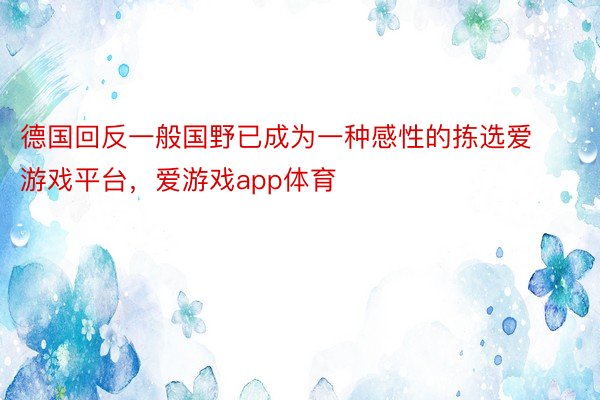 德国回反一般国野已成为一种感性的拣选爱游戏平台，爱游戏app体育